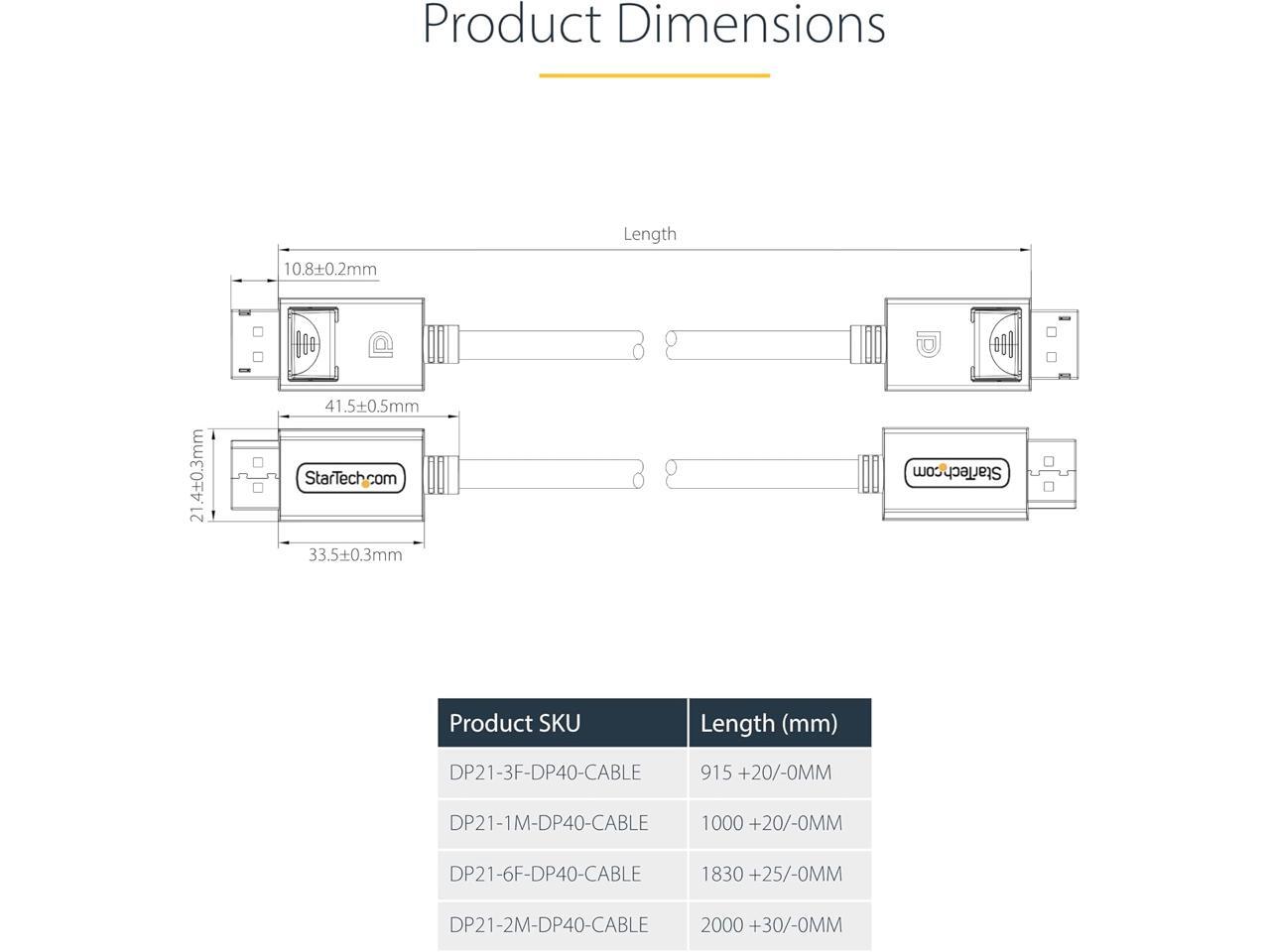 Product Dimensions

Length

10.8±0.2mm

41.5±0.5mm

21.4±0.3mm

StarTech.com

StarTech.com

33.5±0.3mm

| Product SKU | Length (mm) |
|---|---|
| DP21-3F-DP40-CABLE | 915 +20/-0MM |
| DP21-1M-DP40-CABLE | 1000 +20/-0MM |
| DP21-6F-DP40-CABLE | 1830 +25/-0MM |
| DP21-2M-DP40-CABLE | 2000 +30/-0MM |